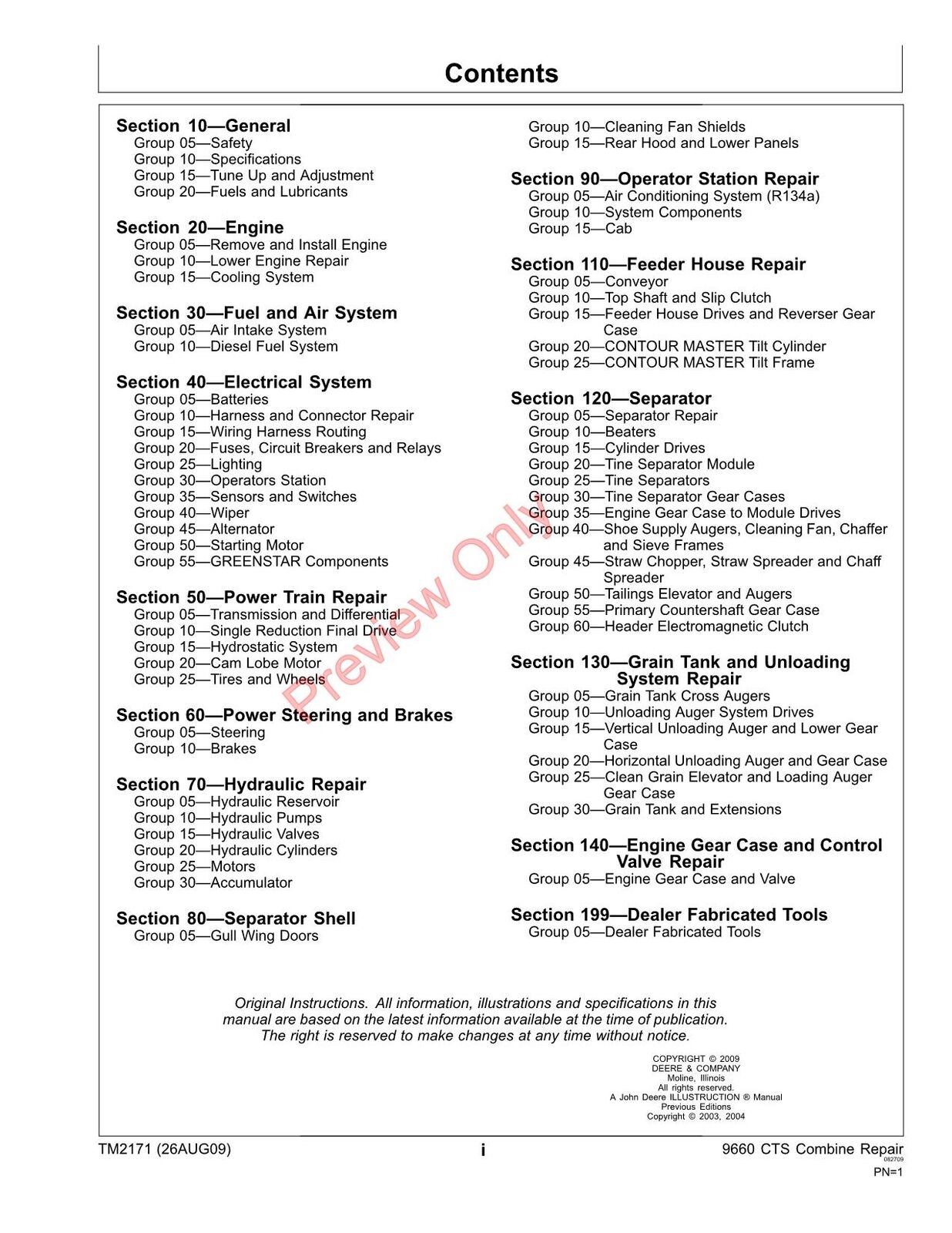 Contents

Section 10—General
Group 05—Safety
Group 10—Specifications
Group 15—Tune Up and Adjustment
Group 20—Fuels and Lubricants

Section 20—Engine
Group 05—Remove and Install Engine
Group 10—Lower Engine Repair
Group 15—Cooling System

Section 30—Fuel and Air System
Group 05—Air Intake System
Group 10—Diesel Fuel System

Section 40—Electrical System
Group 05—Batteries
Group 10—Harness and Connector Repair
Group 15—Wiring Harness Routing
Group 20—Fuses, Circuit Breakers and Relays
Group 25—Lighting
Group 30—Operators Station
Group 35—Sensors and Switches
Group 40—Wiper
Group 45—Alternator
Group 50—Starting Motor
Group 55—GREENSTAR Components

Section 50—Power Train Repair
Group 05—Transmission and Differential
Group 10—Single Reduction Final Drive
Group 15—Hydrostatic System
Group 20—Cam Lobe Motor
Group 25—Tires and Wheels

Section 60—Power Steering and Brakes
Group 05—Steering
Group 10—Brakes

Section 70—Hydraulic Repair
Group 05—Hydraulic Reservoir
Group 10—Hydraulic Pumps
Group 15—Hydraulic Valves
Group 20—Hydraulic Cylinders
Group 25—Motors
Group 30—Accumulator

Section 80—Separator Shell
Group 05—Gull Wing Doors

Group 10—Cleaning Fan Shields
Group 15—Rear Hood and Lower Panels

Section 90—Operator Station Repair
Group 05—Air Conditioning System (R134a)
Group 10—System Components
Group 15—Cab

Section 110—Feeder House Repair
Group 05—Conveyor
Group 10—Top Shaft and Slip Clutch
Group 15—Feeder House Drives and Reverser Gear Case
Group 20—CONTOUR MASTER Tilt Cylinder
Group 25—CONTOUR MASTER Tilt Frame

Section 120—Separator
Group 05—Separator Repair
Group 10—Beaters
Group 15—Cylinder Drives
Group 20—Tine Separator Module
Group 25—Tine Separators
Group 30—Tine Separator Gear Cases
Group 35—Engine Gear Case to Module Drives
Group 40—Shoe Supply Augers, Cleaning Fan, Chaffer and Sieve Frames
Group 45—Straw Chopper, Straw Spreader and Chaff Spreader
Group 50—Tailings Elevator and Augers
Group 55—Primary Countershaft Gear Case
Group 60—Header Electromagnetic Clutch

Section 130—Grain Tank and Unloading System Repair
Group 05—Grain Tank Cross Augers
Group 10—Unloading Auger System Drives
Group 15—Vertical Unloading Auger and Lower Gear Case
Group 20—Horizontal Unloading Auger and Gear Case
Group 25—Clean Grain Elevator and Loading Auger Gear Case
Group 30—Grain Tank and Extensions

Section 140—Engine Gear Case and Control Valve Repair
Group 05—Engine Gear Case and Valve

Section 199—Dealer Fabricated Tools
Group 05—Dealer Fabricated Tools

Original Instructions. All information, illustrations and specifications in this manual are based on the latest information available at the time of publication. The right is reserved to make changes at any time without notice.

COPYRIGHT © 2009
DEERE & COMPANY
Moline, Illinois
All rights reserved.
A John Deere ILLUSTRUCTION ® Manual
Previous Editions
Copyright © 2003, 2004

TM2171 (26AUG09)
i
9660 CTS Combine Repair
082709
PN=1

Preview Only